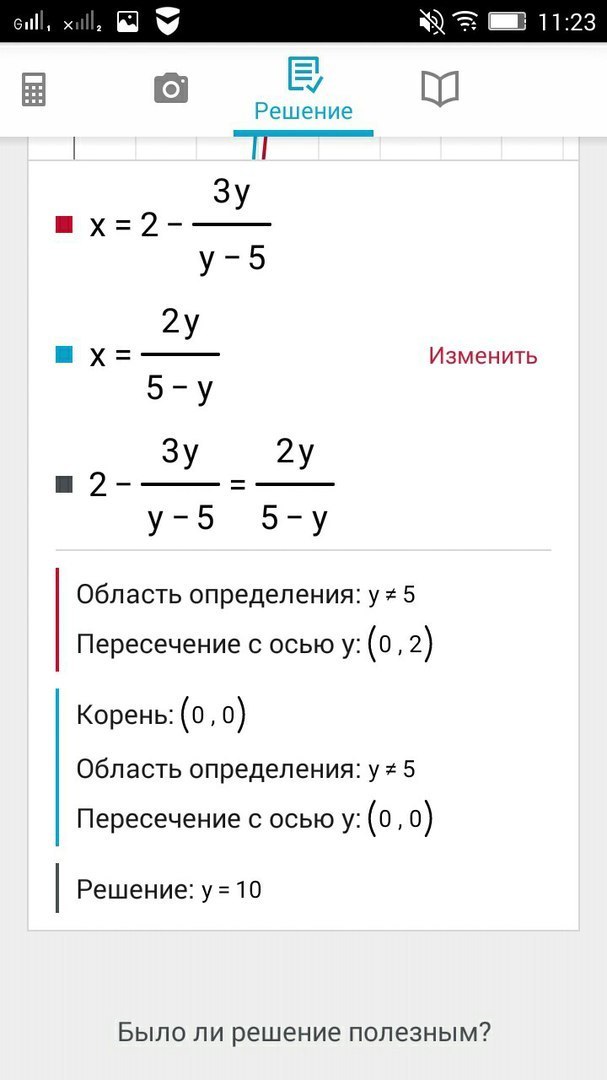 11:23

Решение

$x = 2 - \frac{3y}{y-5}$

$x = \frac{2y}{5-y}$

Изменить

$2 - \frac{3y}{y-5} = \frac{2y}{5-y}$

Область определения: $y \neq 5$

Пересечение с осью y: $(0, 2)$

Корень: $(0, 0)$

Область определения: $y \neq 5$

Пересечение с осью y: $(0, 0)$

Решение: $y = 10$

Было ли решение полезным?